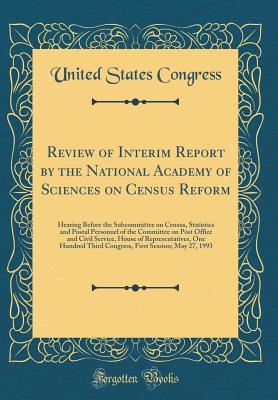 United States Congress

Review of Interim Report by the National Academy of Sciences on Census Reform

Hearing Before the Subcommittee on Census, Statistics and Postal Personnel of the Committee on Post Office and Civil Service, House of Representatives, One Hundred Third Congress, First Session; May 27, 1993

Forgotten Books